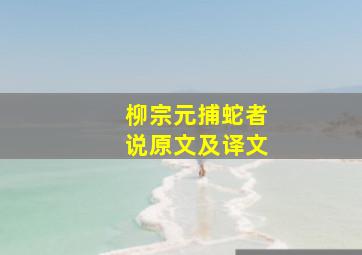 柳宗元捕蛇者说原文及译文